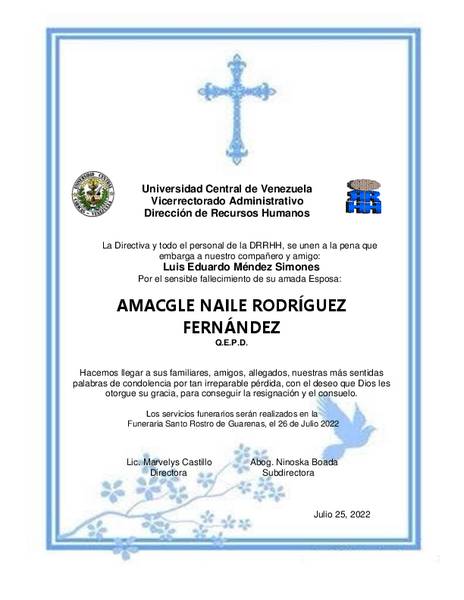 Universidad Central de Venezuela
Vicerrectorado Administrativo
Dirección de Recursos Humanos

La Directiva y todo el personal de la DRRHH, se unen a la pena que embarga a nuestro compañero y amigo:
Luis Eduardo Méndez Simones
Por el sensible fallecimiento de su amada Esposa:

AMACGLE NAILE RODRÍGUEZ FERNÁNDEZ
Q.E.P.D.

Hacemos llegar a sus familiares, amigos, allegados, nuestras más sentidas palabras de condolencia por tan irreparable pérdida, con el deseo que Dios les otorgue su gracia, para conseguir la resignación y el consuelo.

Los servicios funerarios serán realizados en la Funeraria Santo Rostro de Guarenas, el 26 de Julio 2022

Lic. Marvelys Castillo
Directora

Abog. Ninoska Boada
Subdirectora

Julio 25, 2022